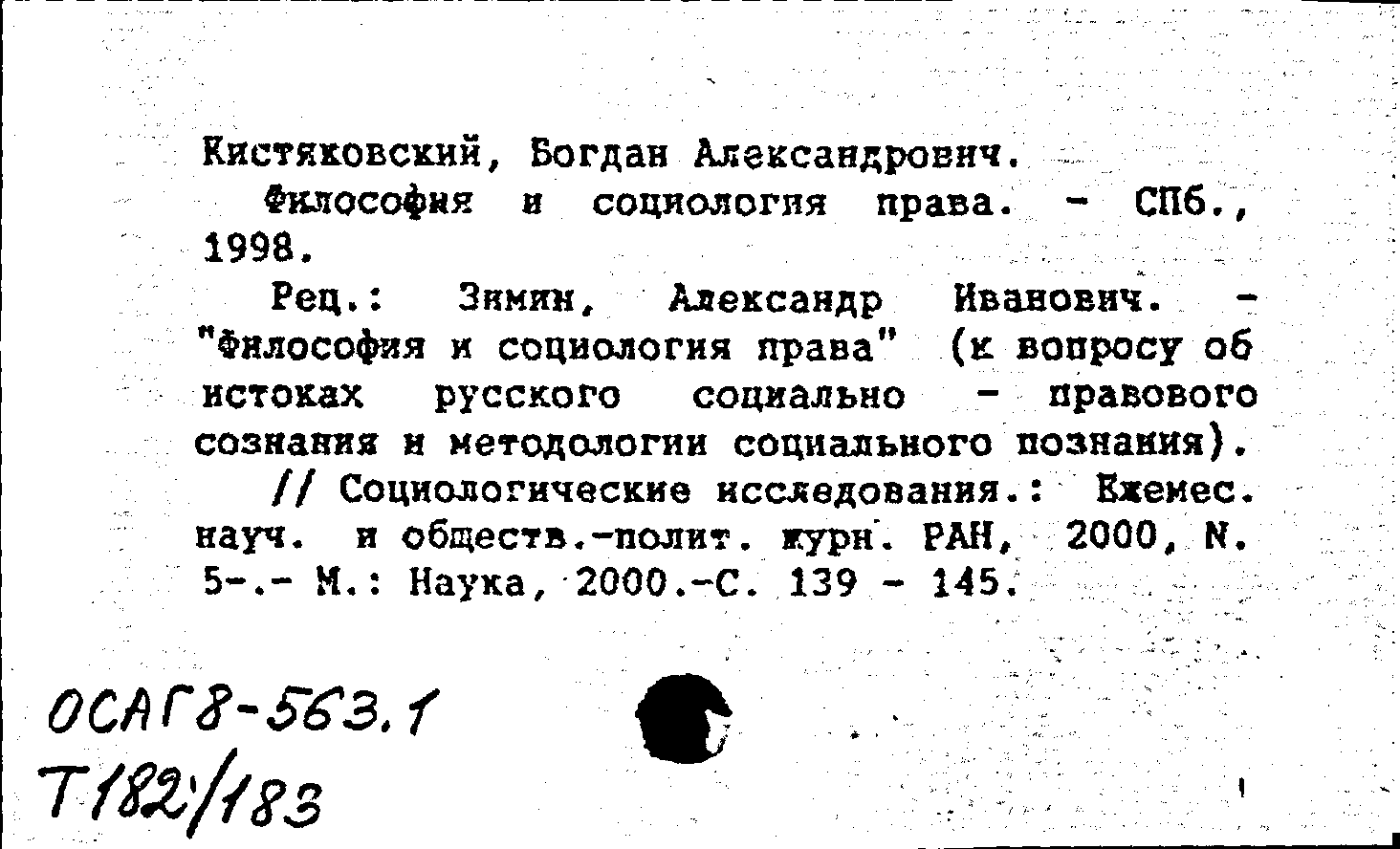 Кистяковский, Богдан Александрович.

Философия и социология права. - СПб., 1998.

Рец.: Зимин, Александр Иванович. - "Философия и социология права" (к вопросу об истоках русского социально - правового сознания и методологии социального познания).

// Социологические исследования.: Ежемес. науч. и обществ.-полит. журн. РАН, 2000, N. 5-.- М.: Наука, 2000.-С. 139 - 145.

ОСАГ8-563.1
Т182/183